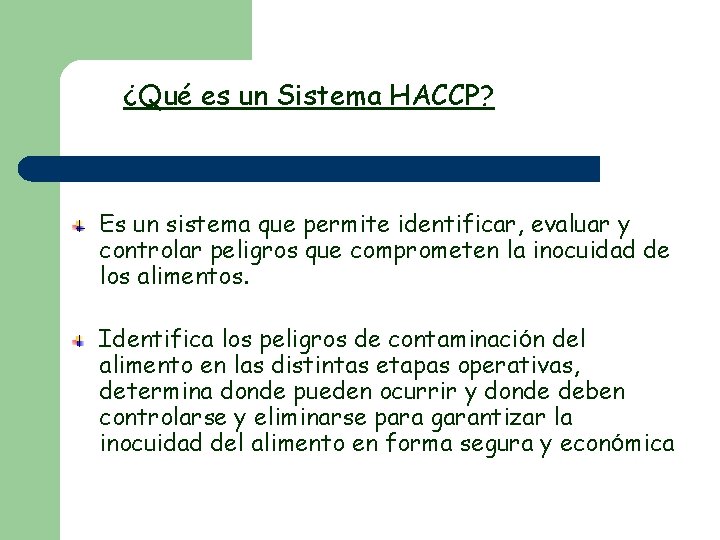 ¿Qué es un Sistema HACCP?

Es un sistema que permite identificar, evaluar y controlar peligros que comprometen la inocuidad de los alimentos.

Identifica los peligros de contaminación del alimento en las distintas etapas operativas, determina donde pueden ocurrir y donde deben controlarse y eliminarse para garantizar la inocuidad del alimento en forma segura y económica